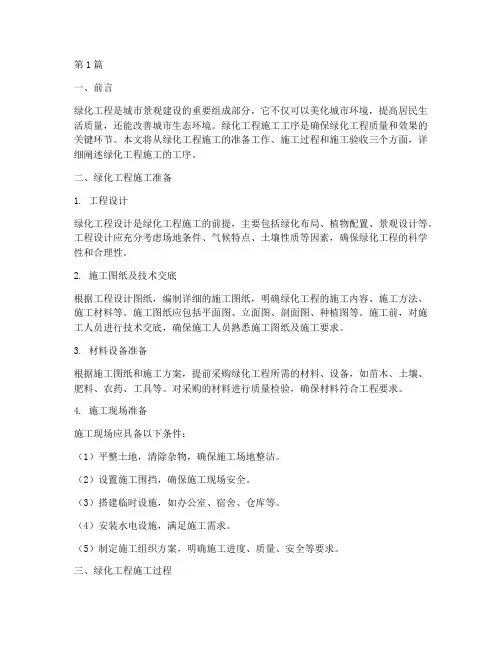 第1篇

一、前言

绿化工程是城市景观建设的重要组成部分，它不仅可以美化城市环境，提高居民生活质量，还能改善城市生态环境。绿化工程施工工序是确保绿化工程质量和效果的关键环节。本文将从绿化工程施工的准备工作、施工过程和施工验收三个方面，详细阐述绿化工程施工的工序。

二、绿化工程施工准备

1. 工程设计

绿化工程设计是绿化工程施工的前提，主要包括绿化布局、植物配置、景观设计等。工程设计应充分考虑场地条件、气候特点、土壤性质等因素，确保绿化工程的科学性和合理性。

2. 施工图纸及技术交底

根据工程设计图纸，编制详细的施工图纸，明确绿化工程的施工内容、施工方法、施工材料等。施工图纸应包括平面图、立面图、剖面图、种植图等。施工前，对施工人员进行技术交底，确保施工人员熟悉施工图纸及施工要求。

3. 材料设备准备

根据施工图纸和施工方案，提前采购绿化工程所需的材料、设备，如苗木、土壤、肥料、农药、工具等。对采购的材料进行质量检验，确保材料符合工程要求。

4. 施工现场准备

施工现场应具备以下条件：

（1）平整土地，清除杂物，确保施工场地整洁。

（2）设置施工围挡，确保施工现场安全。

（3）搭建临时设施，如办公室、宿舍、仓库等。

（4）安装水电设施，满足施工需求。

（5）制定施工组织方案，明确施工进度、质量、安全等要求。

三、绿化工程施工过程